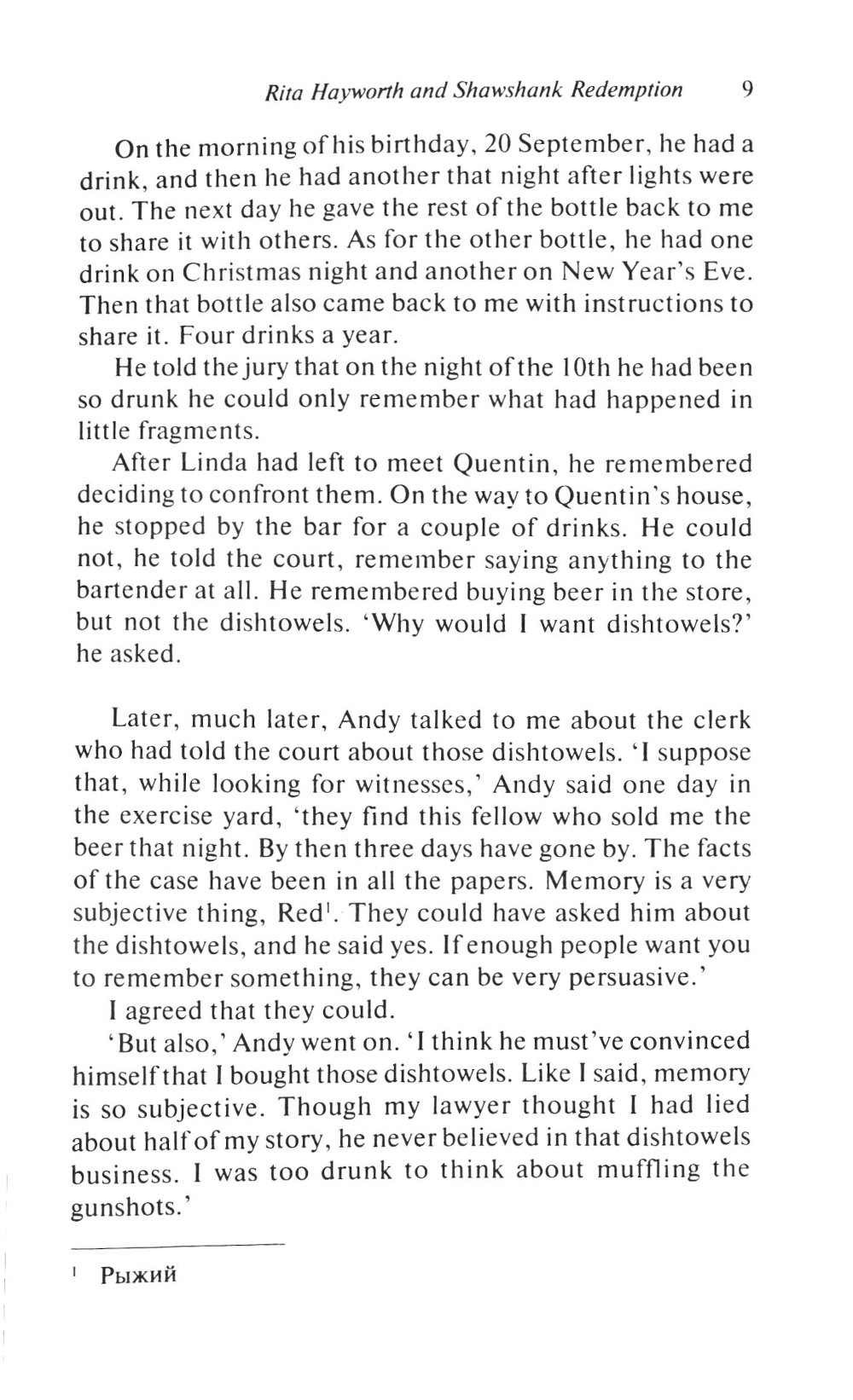 Rita Hayworth and Shawshank Redemption 9

On the morning of his birthday, 20 September, he had a drink, and then he had another that night after lights were out. The next day he gave the rest of the bottle back to me to share it with others. As for the other bottle, he had one drink on Christmas night and another on New Year's Eve. Then that bottle also came back to me with instructions to share it. Four drinks a year.

He told the jury that on the night of the 10th he had been so drunk he could only remember what had happened in little fragments.

After Linda had left to meet Quentin, he remembered deciding to confront them. On the way to Quentin's house, he stopped by the bar for a couple of drinks. He could not, he told the court, remember saying anything to the bartender at all. He remembered buying beer in the store, but not the dishtowels. 'Why would I want dishtowels?' he asked.

Later, much later, Andy talked to me about the clerk who had told the court about those dishtowels. 'I suppose that, while looking for witnesses,' Andy said one day in the exercise yard, 'they find this fellow who sold me the beer that night. By then three days have gone by. The facts of the case have been in all the papers. Memory is a very subjective thing, Red$^1$. They could have asked him about the dishtowels, and he said yes. If enough people want you to remember something, they can be very persuasive.'

I agreed that they could.

'But also,' Andy went on. 'I think he must've convinced himself that I bought those dishtowels. Like I said, memory is so subjective. Though my lawyer thought I had lied about half of my story, he never believed in that dishtowels business. I was too drunk to think about muffling the gunshots.'

$^1$ Рыжий